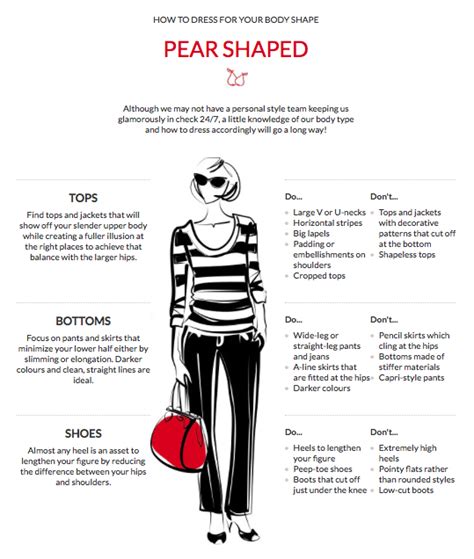 HOW TO DRESS FOR YOUR BODY SHAPE

PEAR SHAPED

Although we may not have a personal style team keeping us glamorously in check 24/7, a little knowledge of our body type and how to dress accordingly will go a long way!

TOPS

Find tops and jackets that will show off your slender upper body while creating a fuller illusion at the right places to achieve that balance with the larger hips.

Do...
- Large V or U-necks
- Horizontal stripes
- Big lapels
- Padding or embellishments on shoulders
- Cropped tops

Don't...
- Tops and jackets with decorative patterns that cut off at the bottom
- Shapeless tops

BOTTOMS

Focus on pants and skirts that minimize your lower half either by slimming or elongation. Darker colours and clean, straight lines are ideal.

Do...
- Wide-leg or straight-leg pants and jeans
- A-line skirts that are fitted at the hips
- Darker colours

Don't...
- Pencil skirts which cling at the hips
- Bottoms made of stiffer materials
- Capri-style pants

SHOES

Almost any heel is an asset to lengthen your figure by reducing the difference between your hips and shoulders.

Do...
- Heels to lengthen your figure
- Peep-toe shoes
- Boots that cut off just under the knee

Don't...
- Extremely high heels
- Pointy flats rather than rounded styles
- Low-cut boots